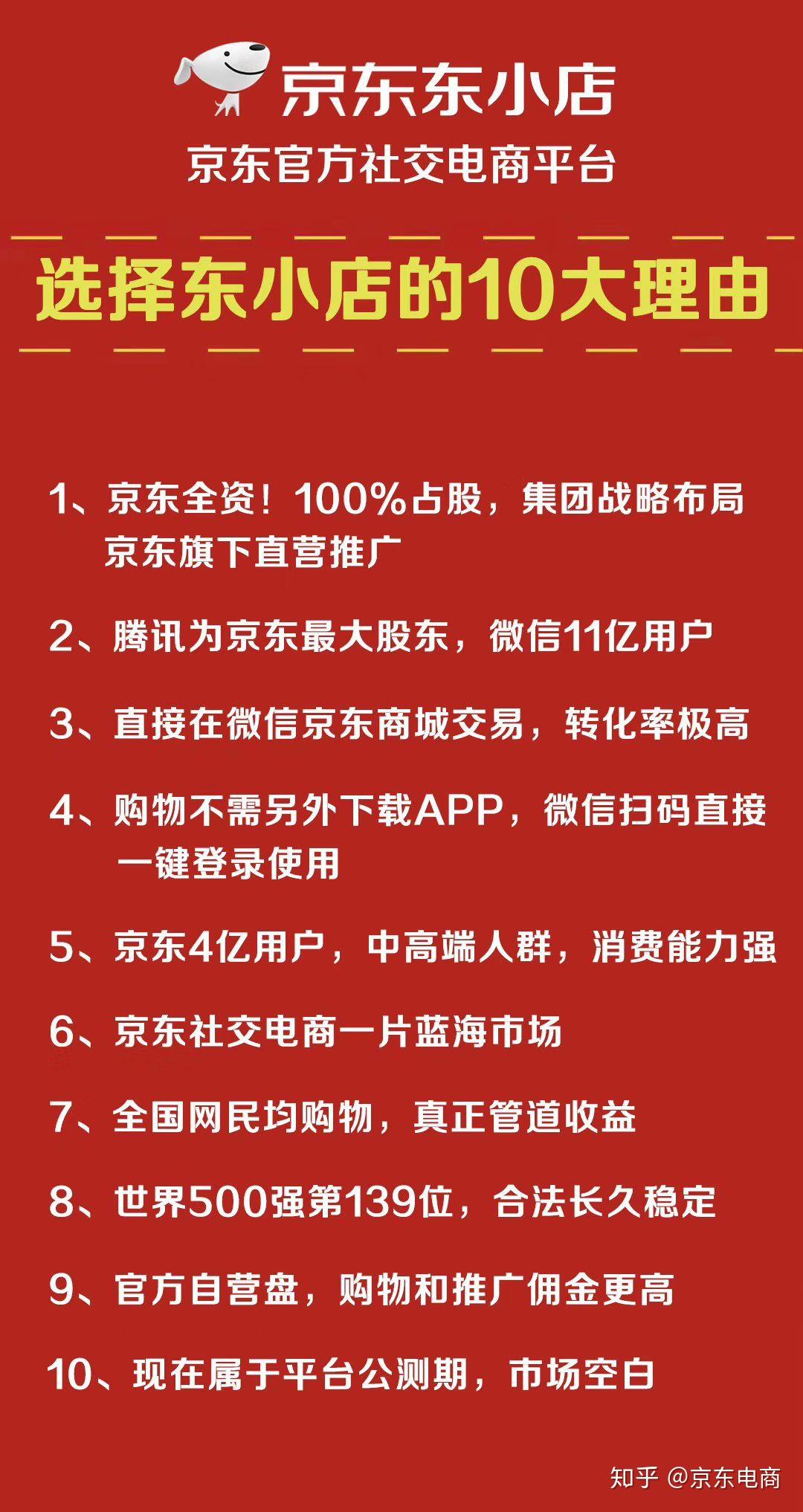 京东东小店

京东官方社交电商平台

选择东小店的10大理由

1、京东全资！100%占股，集团战略布局 京东旗下直营推广

2、腾讯为京东最大股东，微信11亿用户

3、直接在微信京东商城交易，转化率极高

4、购物不需另外下载APP，微信扫码直接一键登录使用

5、京东4亿用户，中高端人群，消费能力强

6、京东社交电商一片蓝海市场

7、全国网民均购物，真正管道收益

8、世界500强第139位，合法长久稳定

9、官方自营盘，购物和推广佣金更高

10、现在属于平台公测期，市场空白

知乎 @京东电商